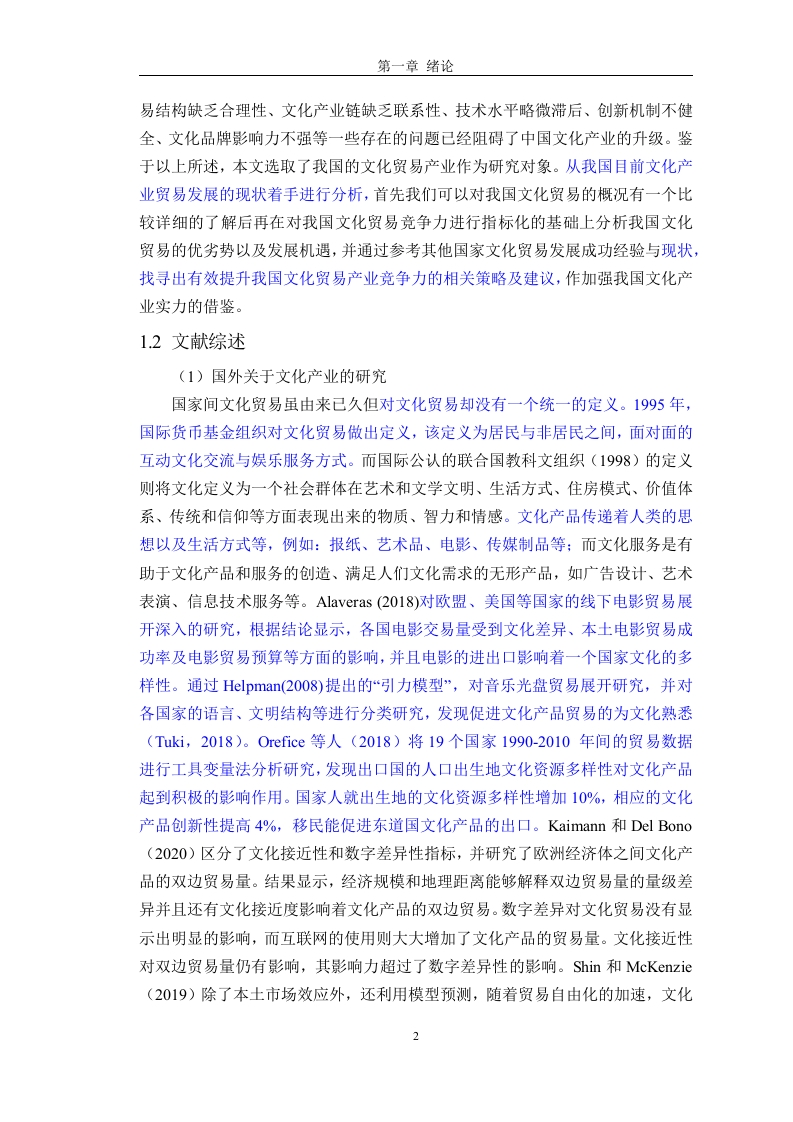 第一章 绪论

易结构缺乏合理性、文化产业链缺乏联系性、技术水平略微滞后、创新机制不健全、文化品牌影响力不强等一些存在的问题已经阻碍了中国文化产业的升级。鉴于以上所述，本文选取了我国的文化贸易产业作为研究对象。从我国目前文化产业贸易发展的现状着手进行分析，首先我们可以对我国文化贸易的概况有一个比较详细的了解后再在对我国文化贸易竞争力进行指标化的基础上分析我国文化贸易的优劣势以及发展机遇，并通过参考其他国家文化贸易发展成功经验与现状，找寻出有效提升我国文化贸易产业竞争力的相关策略及建议，作加强我国文化产业实力的借鉴。

1.2 文献综述

（1）国外关于文化产业的研究

国家间文化贸易虽由来已久但对文化贸易却没有一个统一的定义。1995 年，国际货币基金组织对文化贸易做出定义，该定义为居民与非居民之间，面对面的互动文化交流与娱乐服务方式。而国际公认的联合国教科文组织（1998）的定义则将文化定义为一个社会群体在艺术和文学文明、生活方式、住房模式、价值体系、传统和信仰等方面表现出来的物质、智力和情感。文化产品传递着人类的思想以及生活方式等，例如：报纸、艺术品、电影、传媒制品等；而文化服务是有助于文化产品和服务的创造、满足人们文化需求的无形产品，如广告设计、艺术表演、信息技术服务等。Alaveras (2018)对欧盟、美国等国家的线下电影贸易展开深入的研究，根据结论显示，各国电影交易量受到文化差异、本土电影贸易成功率及电影贸易预算等方面的影响，并且电影的进出口影响着一个国家文化的多样性。通过 Helpman(2008)提出的“引力模型”，对音乐光盘贸易展开研究，并对各国家的语言、文明结构等进行分类研究，发现促进文化产品贸易的为文化熟悉（Tuki，2018）。Orefice 等人（2018）将 19 个国家 1990-2010 年间的贸易数据进行工具变量法分析研究，发现出口国的人口出生地文化资源多样性对文化产品起到积极的影响作用。国家人就出生地的文化资源多样性增加 10%，相应的文化产品创新性提高 4%，移民能促进东道国文化产品的出口。Kaimann 和 Del Bono（2020）区分了文化接近性和数字差异性指标，并研究了欧洲经济体之间文化产品的双边贸易量。结果显示，经济规模和地理距离能够解释双边贸易量的量级差异并且还有文化接近度影响着文化产品的双边贸易。数字差异对文化贸易没有显示出明显的影响，而互联网的使用则大大增加了文化产品的贸易量。文化接近性对双边贸易量仍有影响，其影响力超过了数字差异性的影响。Shin 和 McKenzie（2019）除了本土市场效应外，还利用模型预测，随着贸易自由化的加速，文化

2